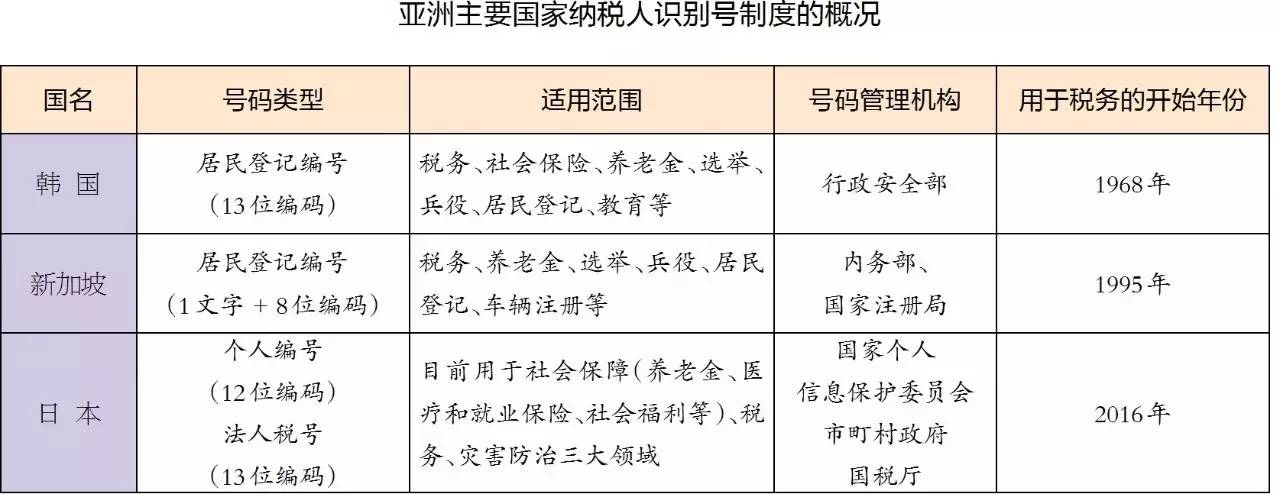 亚洲主要国家纳税人识别号制度的概况

| 国名 | 号码类型 | 适用范围 | 号码管理机构 | 用于税务的开始年份 |
|---|---|---|---|---|
| 韩 国 | 居民登记编号（13位编码） | 税务、社会保险、养老金、选举、兵役、居民登记、教育等 | 行政安全部 | 1968年 |
| 新加坡 | 居民登记编号（1文字 + 8位编码） | 税务、养老金、选举、兵役、居民登记、车辆注册等 | 内务部、国家注册局 | 1995年 |
| 日 本 | 个人编号（12位编码）法人税号（13位编码） | 目前用于社会保障（养老金、医疗和就业保险、社会福利等）、税务、灾害防治三大领域 | 国家个人信息保护委员会 市町村政府 国税厅 | 2016年 |